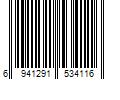 6 941291 534116